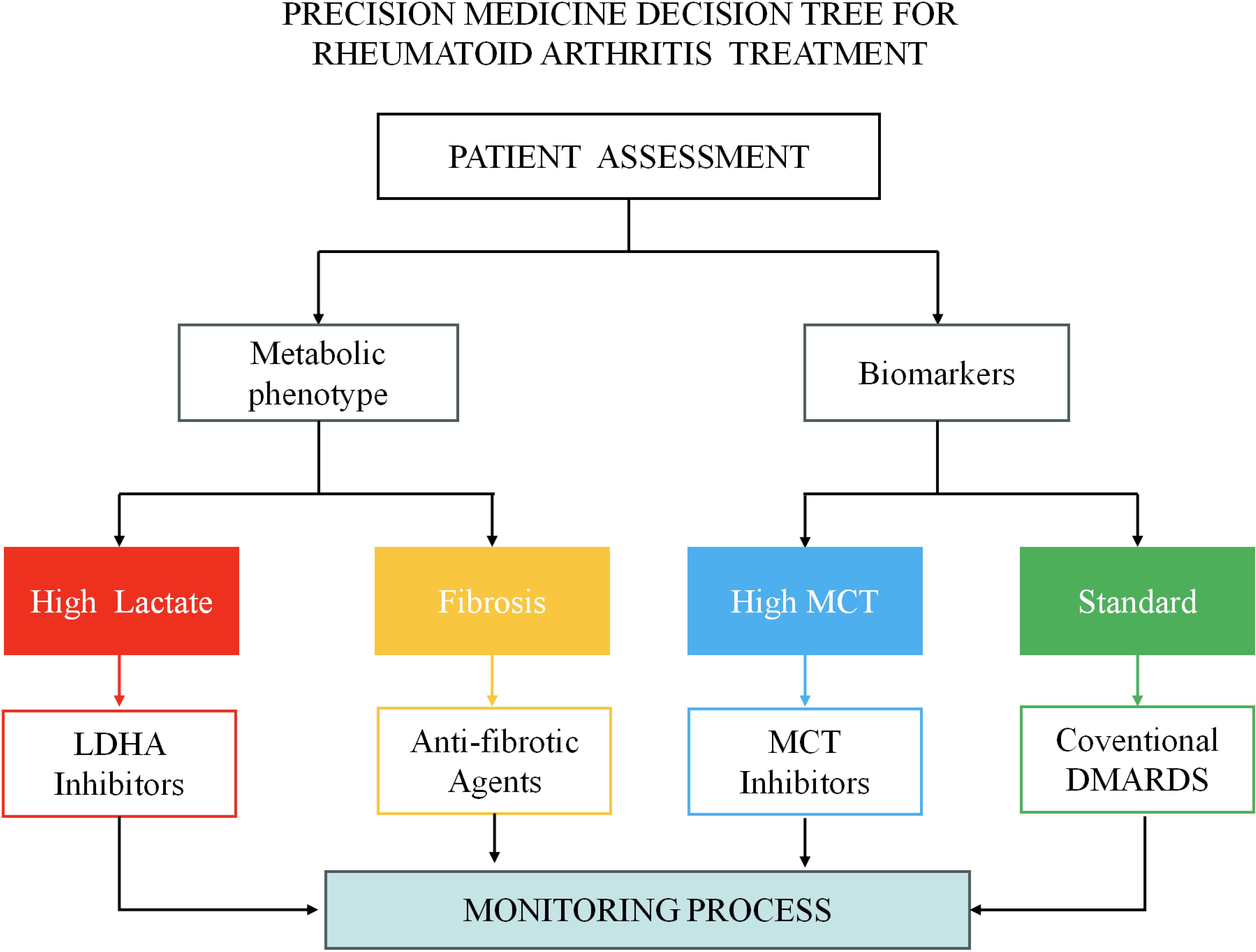 PRECISION MEDICINE DECISION TREE FOR RHEUMATOID ARTHRITIS TREATMENT

PATIENT ASSESSMENT

Metabolic phenotype

Biomarkers

High Lactate

Fibrosis

High MCT

Standard

LDHA Inhibitors

Anti-fibrotic Agents

MCT Inhibitors

Coventional DMARDS

MONITORING PROCESS